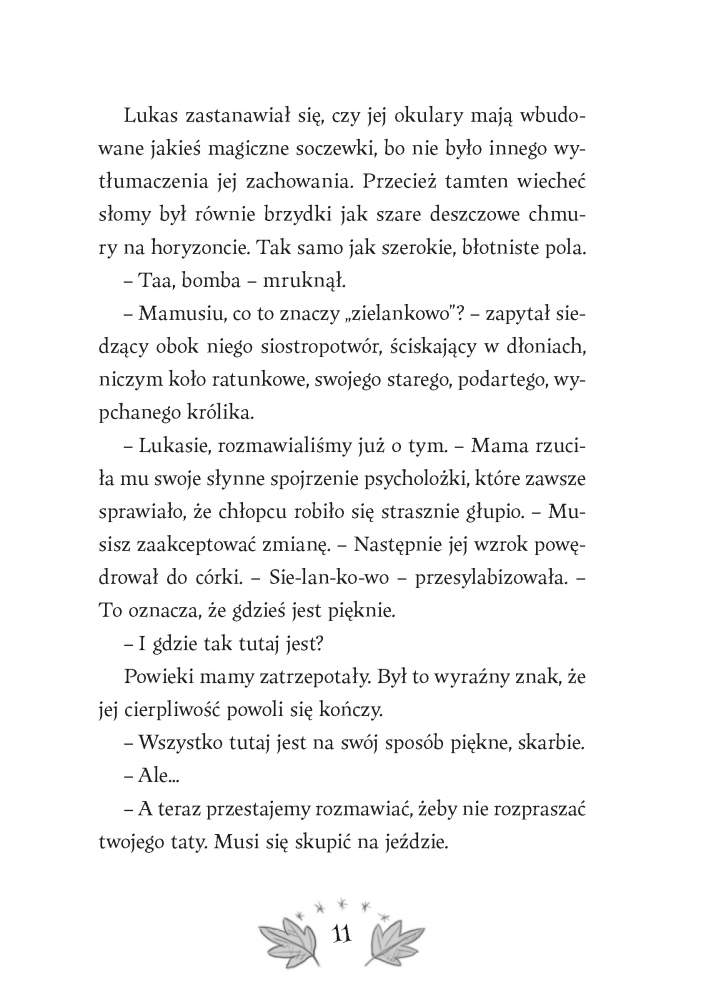 Lukas zastanawiał się, czy jej okulary mają wbudowane jakieś magiczne soczewki, bo nie było innego wytłumaczenia jej zachowania. Przecież tamten wiecheć słomy był równie brzydki jak szare deszczowe chmury na horyzoncie. Tak samo jak szerokie, błotniste pola.

– Taa, bomba – mruknął.

– Mamusiu, co to znaczy „zielankowo"? – zapytał siedzący obok niego siostropotwór, ściskający w dłoniach, niczym koło ratunkowe, swojego starego, podartego, wypchanego królika.

– Lukasie, rozmawialiśmy już o tym. – Mama rzuciła mu swoje słynne spojrzenie psycholożki, które zawsze sprawiało, że chłopcu robiło się strasznie głupio. – Musisz zaakceptować zmianę. – Następnie jej wzrok powędrował do córki. – Sie-lan-ko-wo – przesylabizowała. – To oznacza, że gdzieś jest pięknie.

– I gdzie tak tutaj jest?

Powieki mamy zatrzepotały. Był to wyraźny znak, że jej cierpliwość powoli się kończy.

– Wszystko tutaj jest na swój sposób piękne, skarbie.

– Ale...

– A teraz przestajemy rozmawiać, żeby nie rozpraszać twojego taty. Musi się skupić na jeździe.

11